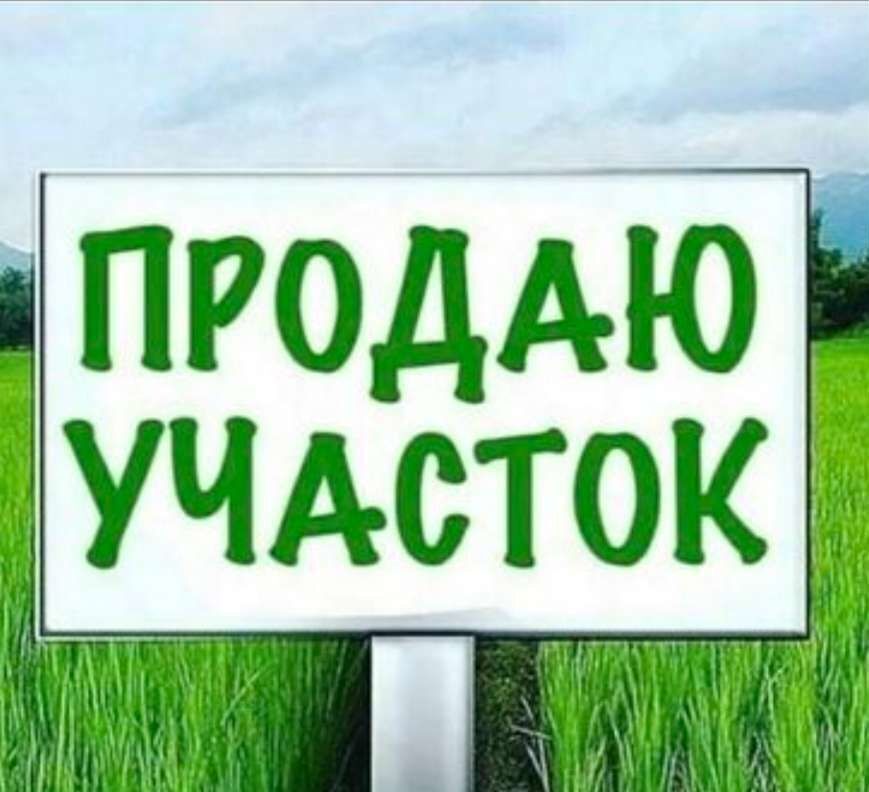 ПРОДАЮ УЧАСТОК